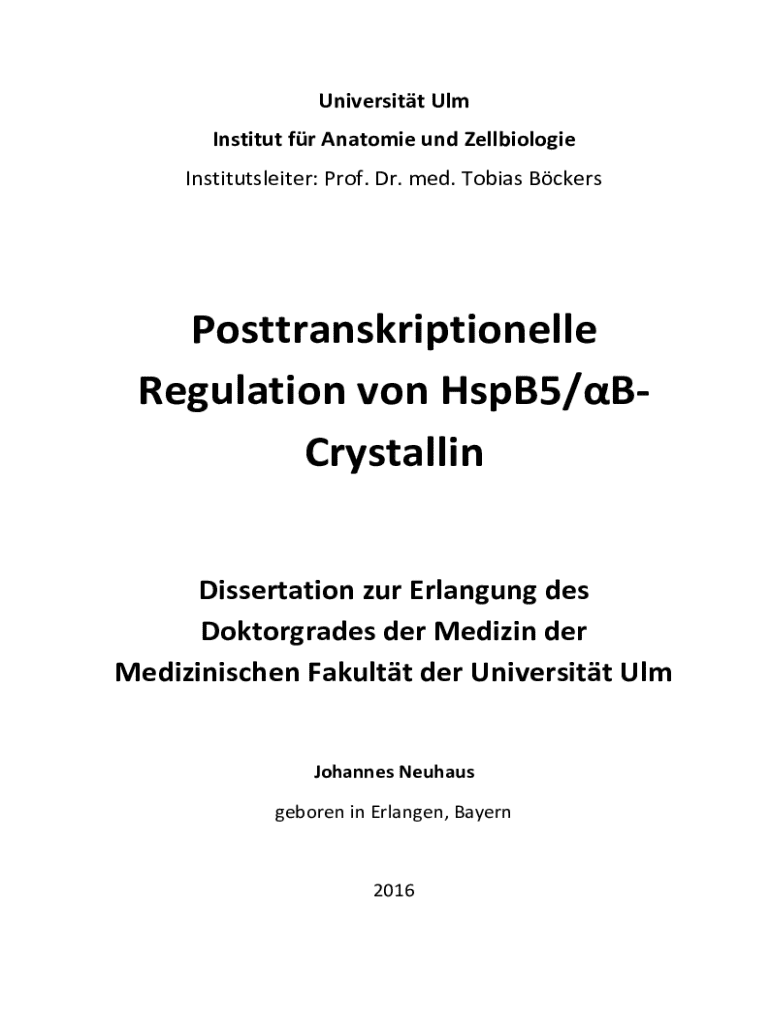 Universität Ulm
Institut für Anatomie und Zellbiologie
Institutsleiter: Prof. Dr. med. Tobias Böckers

Posttranskriptionelle Regulation von HspB5/αB-Crystallin

Dissertation zur Erlangung des Doktorgrades der Medizin der Medizinischen Fakultät der Universität Ulm

Johannes Neuhaus
geboren in Erlangen, Bayern

2016